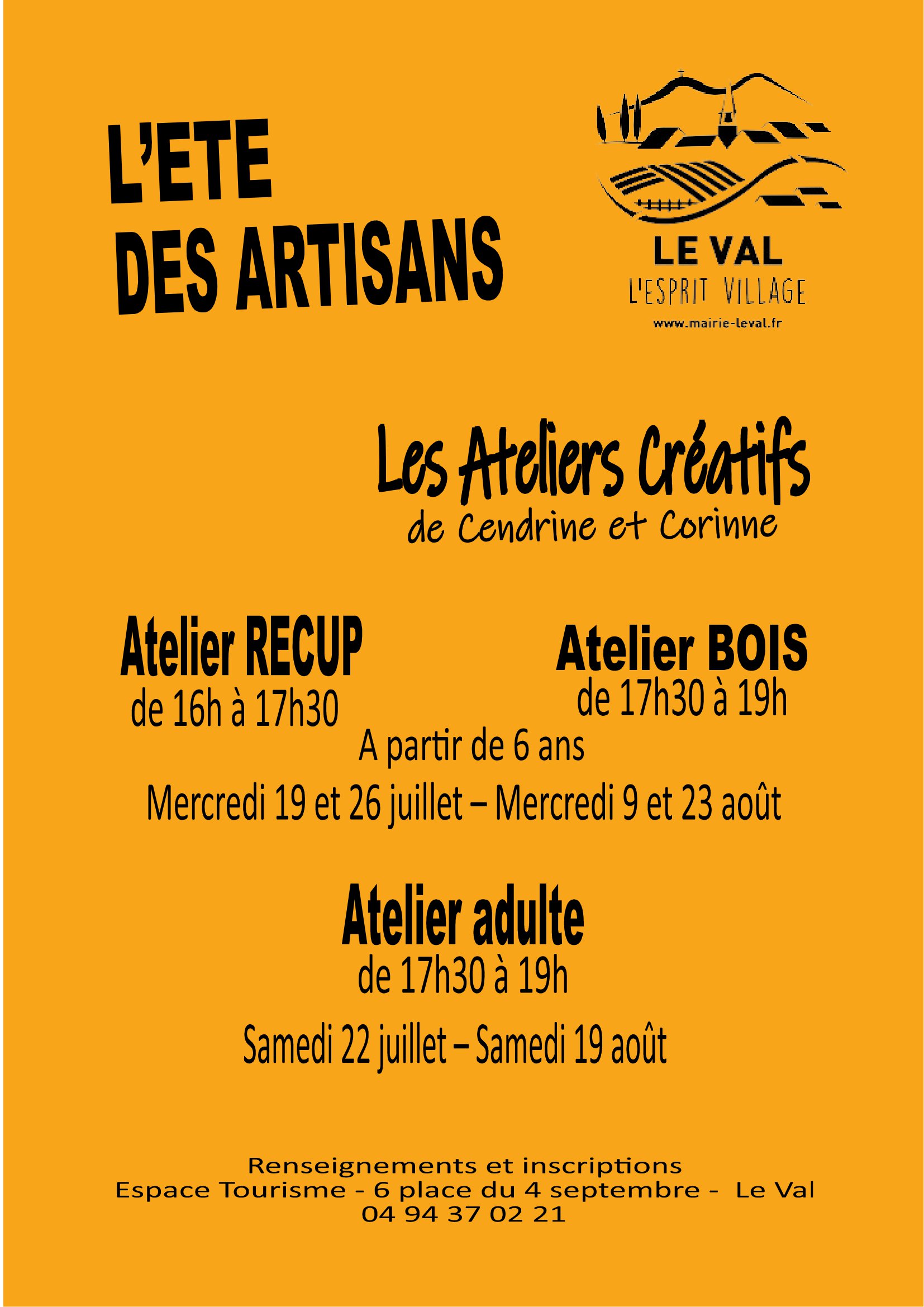 L'ETE
DES ARTISANS

LE VAL
L'ESPRIT VILLAGE
www.mairie-leval.fr

Les Ateliers Créatifs
de Cendrine et Corinne

Atelier RECUP
de 16h à 17h30

Atelier BOIS
de 17h30 à 19h

A partir de 6 ans

Mercredi 19 et 26 juillet – Mercredi 9 et 23 août

Atelier adulte
de 17h30 à 19h

Samedi 22 juillet – Samedi 19 août

Renseignements et inscriptions
Espace Tourisme - 6 place du 4 septembre - Le Val
04 94 37 02 21